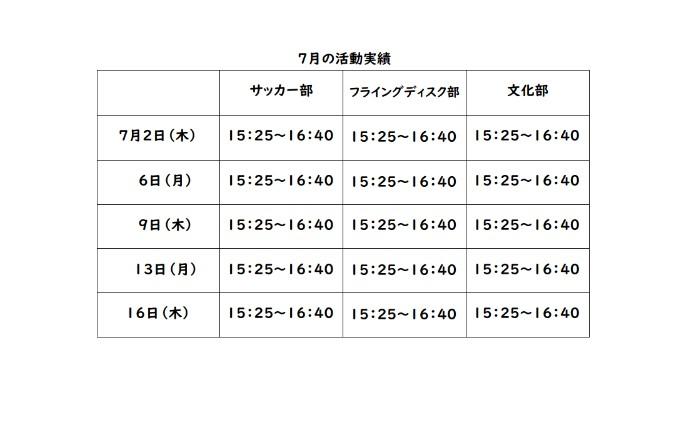 7月の活動実績

|  | サッカー部 | フライングディスク部 | 文化部 |
|---|---|---|---|
| 7月2日（木） | 15:25～16:40 | 15:25～16:40 | 15:25～16:40 |
| 6日（月） | 15:25～16:40 | 15:25～16:40 | 15:25～16:40 |
| 9日（木） | 15:25～16:40 | 15:25～16:40 | 15:25～16:40 |
| 13日（月） | 15:25～16:40 | 15:25～16:40 | 15:25～16:40 |
| 16日（木） | 15:25～16:40 | 15:25～16:40 | 15:25～16:40 |